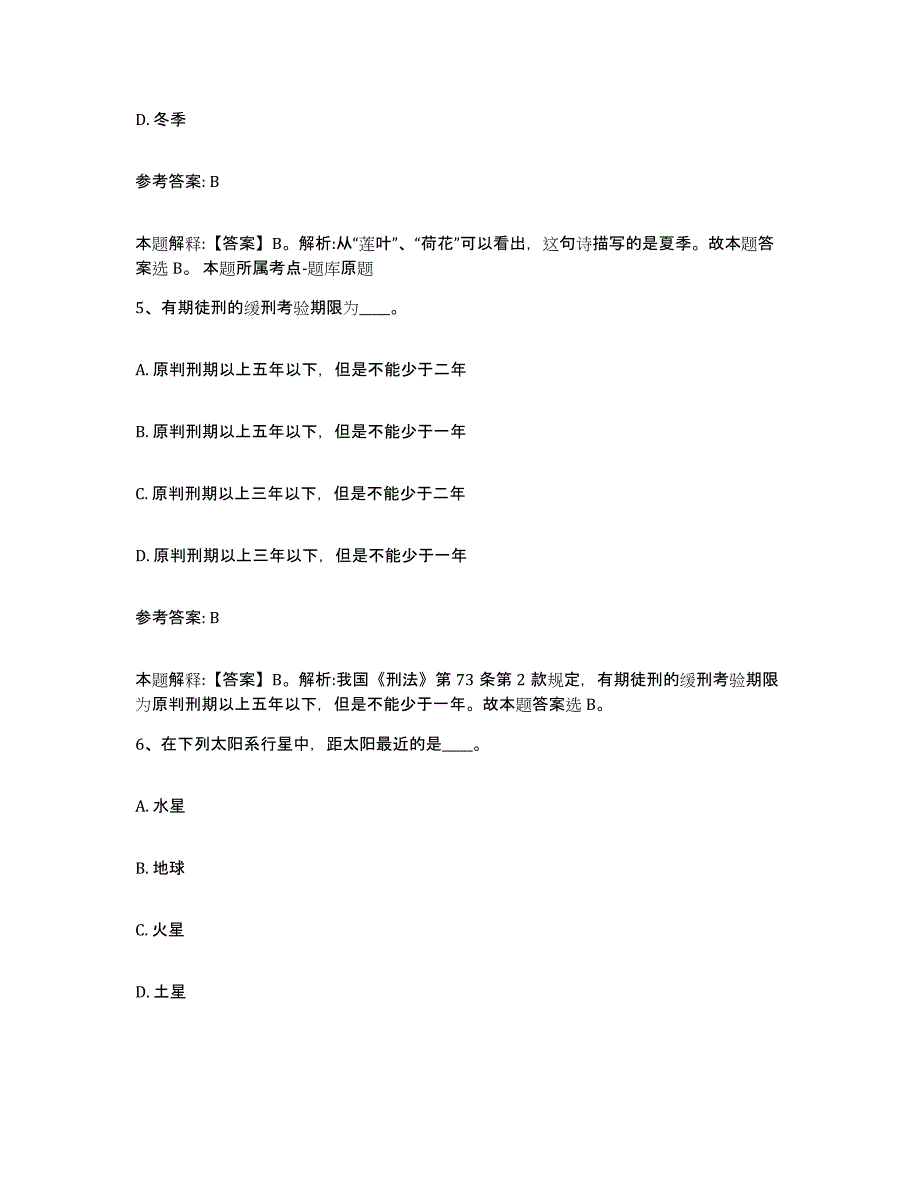 D. 冬季

参考答案: B

本题解释:【答案】B。解析:从“莲叶”、“荷花”可以看出，这句诗描写的是夏季。故本题答案选 B。 本题所属考点-题库原题

5、有期徒刑的缓刑考验期限为____。

A. 原判刑期以上五年以下，但是不能少于二年

B. 原判刑期以上五年以下，但是不能少于一年

C. 原判刑期以上三年以下，但是不能少于二年

D. 原判刑期以上三年以下，但是不能少于一年

参考答案: B

本题解释:【答案】B。解析:我国《刑法》第 73 条第 2 款规定，有期徒刑的缓刑考验期限为原判刑期以上五年以下，但是不能少于一年。故本题答案选 B。

6、在下列太阳系行星中，距太阳最近的是____。

A. 水星

B. 地球

C. 火星

D. 土星